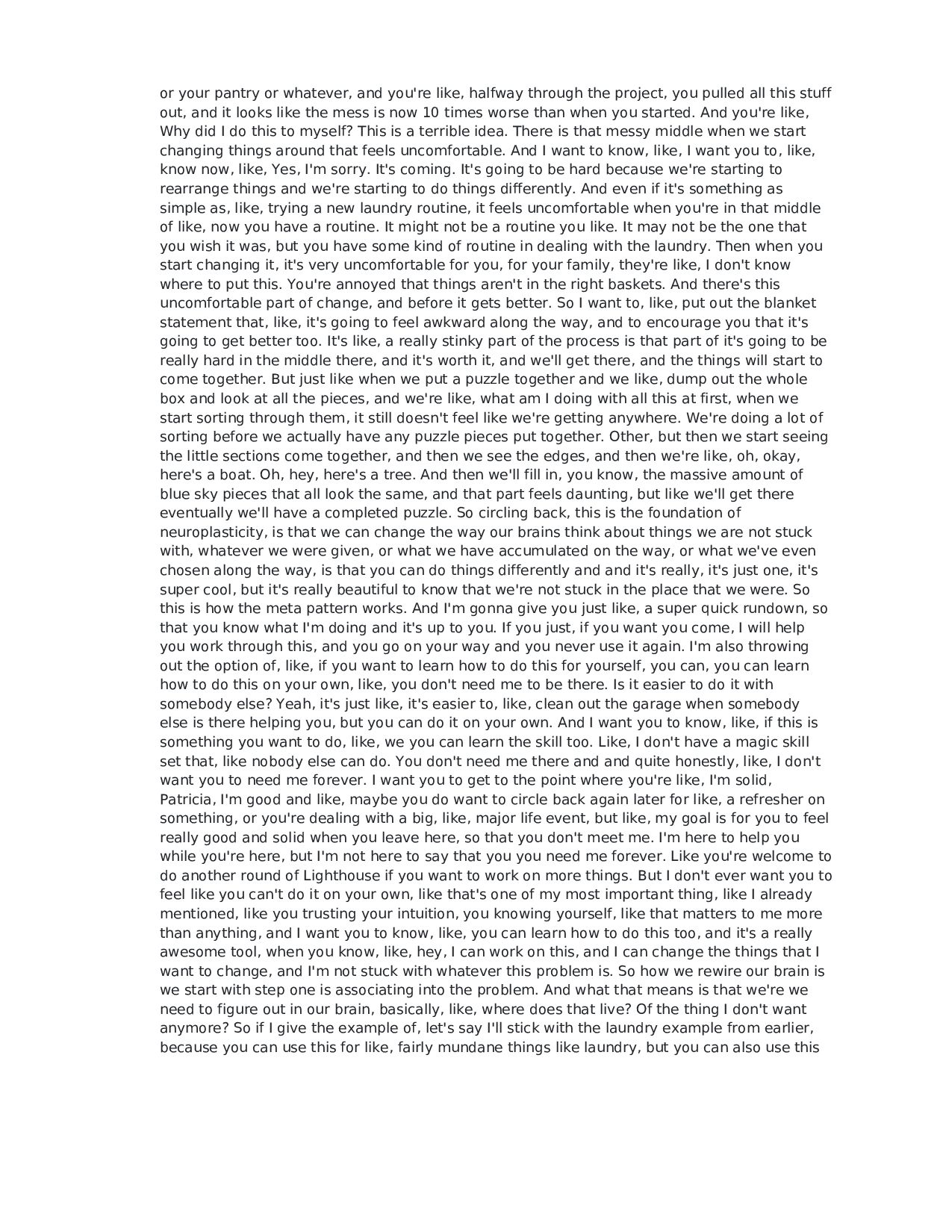 or your pantry or whatever, and you're like, halfway through the project, you pulled all this stuff out, and it looks like the mess is now 10 times worse than when you started. And you're like, Why did I do this to myself? This is a terrible idea. There is that messy middle when we start changing things around that feels uncomfortable. And I want to know, like, I want you to, like, know now, like, Yes, I'm sorry. It's coming. It's going to be hard because we're starting to rearrange things and we're starting to do things differently. And even if it's something as simple as, like, trying a new laundry routine, it feels uncomfortable when you're in that middle of like, now you have a routine. It might not be a routine you like. It may not be the one that you wish it was, but you have some kind of routine in dealing with the laundry. Then when you start changing it, it's very uncomfortable for you, for your family, they're like, I don't know where to put this. You're annoyed that things aren't in the right baskets. And there's this uncomfortable part of change, and before it gets better. So I want to, like, put out the blanket statement that, like, it's going to feel awkward along the way, and to encourage you that it's going to get better too. It's like, a really stinky part of the process is that part of it's going to be really hard in the middle there, and it's worth it, and we'll get there, and the things will start to come together. But just like when we put a puzzle together and we like, dump out the whole box and look at all the pieces, and we're like, what am I doing with all this at first, when we start sorting through them, it still doesn't feel like we're getting anywhere. We're doing a lot of sorting before we actually have any puzzle pieces put together. Other, but then we start seeing the little sections come together, and then we see the edges, and then we're like, oh, okay, here's a boat. Oh, hey, here's a tree. And then we'll fill in, you know, the massive amount of blue sky pieces that all look the same, and that part feels daunting, but like we'll get there eventually we'll have a completed puzzle. So circling back, this is the foundation of neuroplasticity, is that we can change the way our brains think about things we are not stuck with, whatever we were given, or what we have accumulated on the way, or what we've even chosen along the way, is that you can do things differently and and it's really, it's just one, it's super cool, but it's really beautiful to know that we're not stuck in the place that we were. So this is how the meta pattern works. And I'm gonna give you just like, a super quick rundown, so that you know what I'm doing and it's up to you. If you just, if you want you come, I will help you work through this, and you go on your way and you never use it again. I'm also throwing out the option of, like, if you want to learn how to do this for yourself, you can, you can learn how to do this on your own, like, you don't need me to be there. Is it easier to do it with somebody else? Yeah, it's just like, it's easier to, like, clean out the garage when somebody else is there helping you, but you can do it on your own. And I want you to know, like, if this is something you want to do, like, we you can learn the skill too. Like, I don't have a magic skill set that, like nobody else can do. You don't need me there and and quite honestly, like, I don't want you to need me forever. I want you to get to the point where you're like, I'm solid, Patricia, I'm good and like, maybe you do want to circle back again later for like, a refresher on something, or you're dealing with a big, like, major life event, but like, my goal is for you to feel really good and solid when you leave here, so that you don't meet me. I'm here to help you while you're here, but I'm not here to say that you you need me forever. Like you're welcome to do another round of Lighthouse if you want to work on more things. But I don't ever want you to feel like you can't do it on your own, like that's one of my most important thing, like I already mentioned, like you trusting your intuition, you knowing yourself, like that matters to me more than anything, and I want you to know, like, you can learn how to do this too, and it's a really awesome tool, when you know, like, hey, I can work on this, and I can change the things that I want to change, and I'm not stuck with whatever this problem is. So how we rewire our brain is we start with step one is associating into the problem. And what that means is that we're we need to figure out in our brain, basically, like, where does that live? Of the thing I don't want anymore? So if I give the example of, let's say I'll stick with the laundry example from earlier, because you can use this for like, fairly mundane things like laundry, but you can also use this